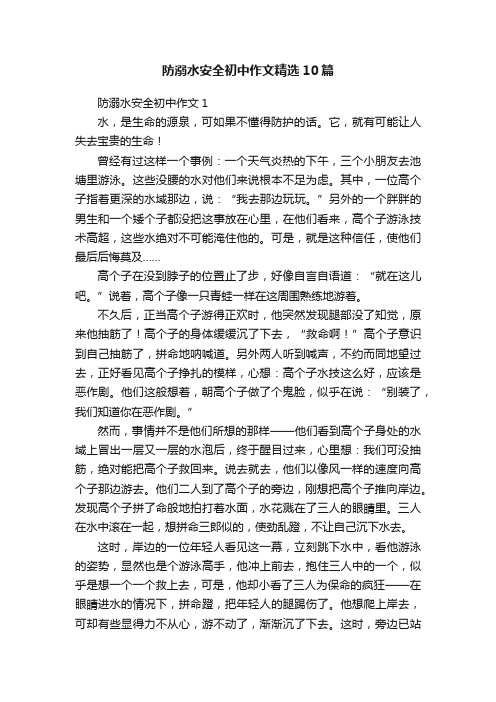 防溺水安全初中作文精选10篇

防溺水安全初中作文1

水，是生命的源泉，可如果不懂得防护的话。它，就有可能让人失去宝贵的生命！

曾经有过这样一个事例：一个天气炎热的下午，三个小朋友去池塘里游泳。这些没腰的水对他们来说根本不足为虑。其中，一位高个子指着更深的水域那边，说：“我去那边玩玩。”另外的一个胖胖的男生和一个矮个子都没把这事放在心里，在他们看来，高个子游泳技术高超，这些水绝对不可能淹住他的。可是，就是这种信任，使他们最后后悔莫及……

高个子在没到脖子的位置止了步，好像自言自语道：“就在这儿吧。”说着，高个子像一只青蛙一样在这周围熟练地游着。

不久后，正当高个子游得正欢时，他突然发现腿部没了知觉，原来他抽筋了！高个子的身体缓缓沉了下去，“救命啊！”高个子意识到自己抽筋了，拼命地呐喊道。另外两人听到喊声，不约而同地望过去，正好看见高个子挣扎的模样，心想：高个子水技这么好，应该是恶作剧。他们这般想着，朝高个子做了个鬼脸，似乎在说：“别装了，我们知道你在恶作剧。”

然而，事情并不是他们所想的那样——他们看到高个子身处的水域上冒出一层又一层的水泡后，终于醒目过来，心里想：我们可没抽筋，绝对能把高个子救回来。说去就去，他们以像风一样的速度向高个子那边游去。他们二人到了高个子的旁边，刚想把高个子推向岸边。发现高个子拼了命般地拍打着水面，水花溅在了三人的眼睛里。三人在水中滚在一起，想拼命三郎似的，使劲乱蹬，不让自己沉下水去。

这时，岸边的一位年轻人看见这一幕，立刻跳下水中，看他游泳的姿势，显然也是个游泳高手，他冲上前去，抱住三人中的一个，似乎是想一个一个救上去，可是，他却小看了三人为保命的疯狂——在眼睛进水的情况下，拼命蹬，把年轻人的腿踢伤了。他想爬上岸去，可却有些显得力不从心，游不动了，渐渐沉了下去。这时，旁边已站